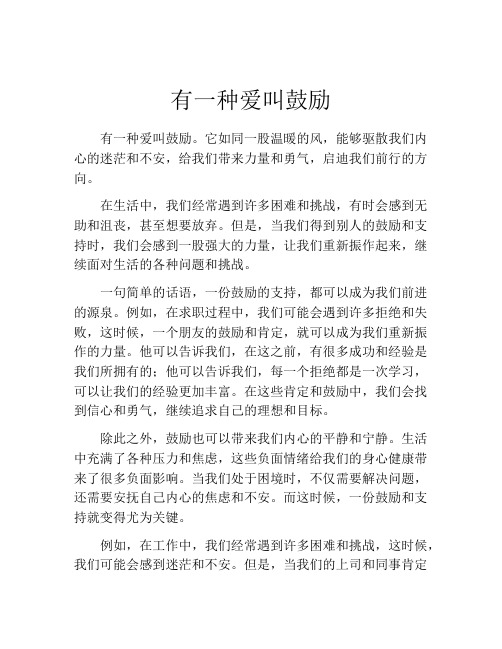 有一种爱叫鼓励

有一种爱叫鼓励。它如同一股温暖的风，能够驱散我们内心的迷茫和不安，给我们带来力量和勇气，启迪我们前行的方向。

在生活中，我们经常遇到许多困难和挑战，有时会感到无助和沮丧，甚至想要放弃。但是，当我们得到别人的鼓励和支持时，我们会感到一股强大的力量，让我们重新振作起来，继续面对生活的各种问题和挑战。

一句简单的话语，一份鼓励的支持，都可以成为我们前进的源泉。例如，在求职过程中，我们可能会遇到许多拒绝和失败，这时候，一个朋友的鼓励和肯定，就可以成为我们重新振作的力量。他可以告诉我们，在这之前，有很多成功和经验是我们所拥有的；他可以告诉我们，每一个拒绝都是一次学习，可以让我们的经验更加丰富。在这些肯定和鼓励中，我们会找到信心和勇气，继续追求自己的理想和目标。

除此之外，鼓励也可以带来我们内心的平静和宁静。生活中充满了各种压力和焦虑，这些负面情绪给我们的身心健康带来了很多负面影响。当我们处于困境时，不仅需要解决问题，还需要安抚自己内心的焦虑和不安。而这时候，一份鼓励和支持就变得尤为关键。

例如，在工作中，我们经常遇到许多困难和挑战，这时候，我们可能会感到迷茫和不安。但是，当我们的上司和同事肯定